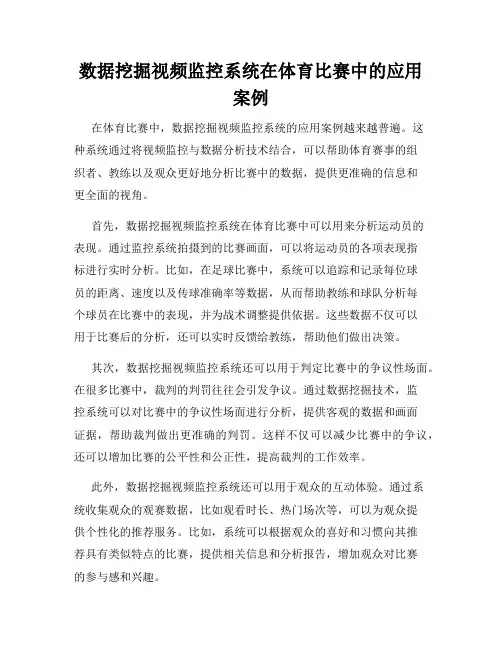 数据挖掘视频监控系统在体育比赛中的应用案例

在体育比赛中，数据挖掘视频监控系统的应用案例越来越普遍。这种系统通过将视频监控与数据分析技术结合，可以帮助体育赛事的组织者、教练以及观众更好地分析比赛中的数据，提供更准确的信息和更全面的视角。

首先，数据挖掘视频监控系统在体育比赛中可以用来分析运动员的表现。通过监控系统拍摄到的比赛画面，可以将运动员的各项表现指标进行实时分析。比如，在足球比赛中，系统可以追踪和记录每位球员的距离、速度以及传球准确率等数据，从而帮助教练和球队分析每个球员在比赛中的表现，并为战术调整提供依据。这些数据不仅可以用于比赛后的分析，还可以实时反馈给教练，帮助他们做出决策。

其次，数据挖掘视频监控系统还可以用于判定比赛中的争议性场面。在很多比赛中，裁判的判罚往往会引发争议。通过数据挖掘技术，监控系统可以对比赛中的争议性场面进行分析，提供客观的数据和画面证据，帮助裁判做出更准确的判罚。这样不仅可以减少比赛中的争议，还可以增加比赛的公平性和公正性，提高裁判的工作效率。

此外，数据挖掘视频监控系统还可以用于观众的互动体验。通过系统收集观众的观赛数据，比如观看时长、热门场次等，可以为观众提供个性化的推荐服务。比如，系统可以根据观众的喜好和习惯向其推荐具有类似特点的比赛，提供相关信息和分析报告，增加观众对比赛的参与感和兴趣。